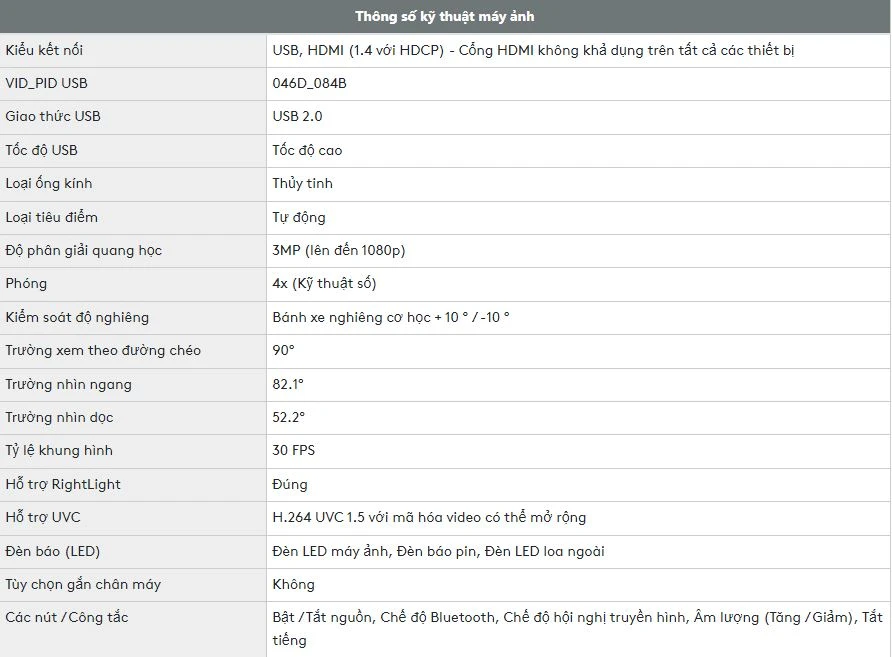 | Thông số kỹ thuật máy ảnh | |
|---|---|
| Kiểu kết nối | USB, HDMI (1.4 với HDCP) - Cổng HDMI không khả dụng trên tất cả các thiết bị |
| VID_PID USB | 046D_084B |
| Giao thức USB | USB 2.0 |
| Tốc độ USB | Tốc độ cao |
| Loại ống kính | Thủy tinh |
| Loại tiêu điểm | Tự động |
| Độ phân giải quang học | 3MP (lên đến 1080p) |
| Phóng | 4x (Kỹ thuật số) |
| Kiểm soát độ nghiêng | Bánh xe nghiêng cơ học + 10 ° / -10 ° |
| Trường xem theo đường chéo | 90° |
| Trường nhìn ngang | 82.1° |
| Trường nhìn dọc | 52.2° |
| Tỷ lệ khung hình | 30 FPS |
| Hỗ trợ RightLight | Đúng |
| Hỗ trợ UVC | H.264 UVC 1.5 với mã hóa video có thể mở rộng |
| Đèn báo (LED) | Đèn LED máy ảnh, Đèn báo pin, Đèn LED loa ngoài |
| Tùy chọn gắn chân máy | Không |
| Các nút / Công tắc | Bật / Tắt nguồn, Chế độ Bluetooth, Chế độ hội nghị truyền hình, Âm lượng (Tăng / Giảm), Tắt tiếng |